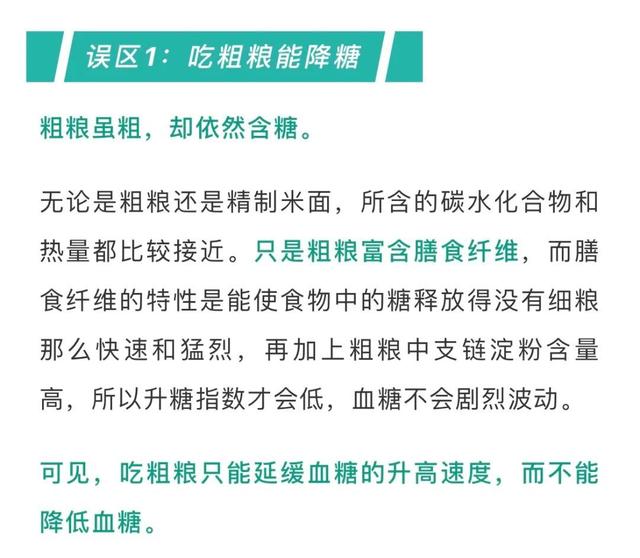 误区1：吃粗粮能降糖

粗粮虽粗，却依然含糖。

无论是粗粮还是精制米面，所含的碳水化合物和热量都比较接近。只是粗粮富含膳食纤维，而膳食纤维的特性是能使食物中的糖释放得没有细粮那么快速和猛烈，再加上粗粮中支链淀粉含量高，所以升糖指数才会低，血糖不会剧烈波动。

可见，吃粗粮只能延缓血糖的升高速度，而不能降低血糖。